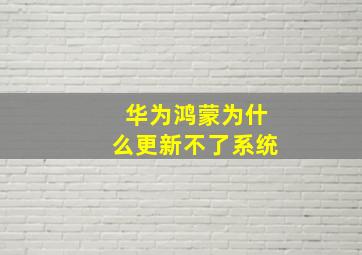 华为鸿蒙为什么更新不了系统